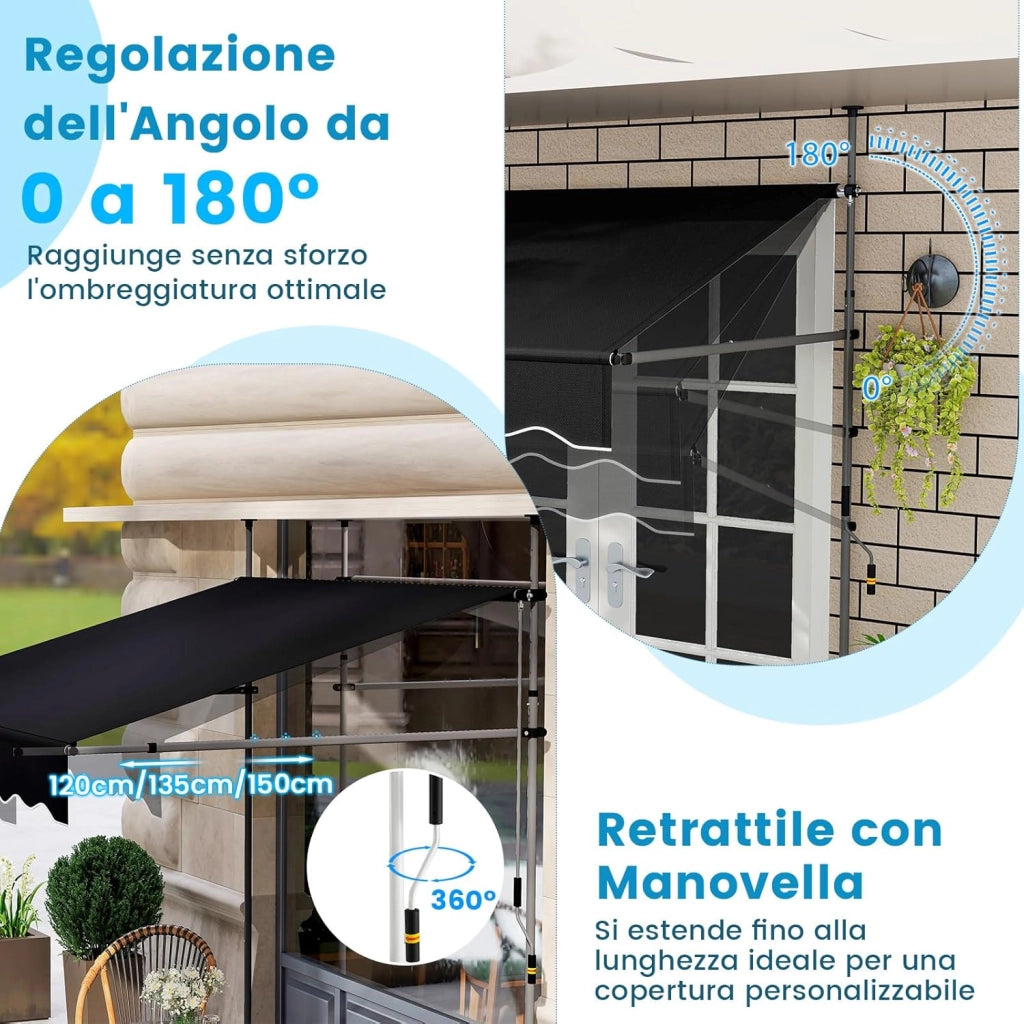 Regolazione dell'Angolo da
0 a 180°
Raggiunge senza sforzo l'ombreggiatura ottimale

180°

0°

120cm/135cm/150cm

360°

Retrattile con Manovella
Si estende fino alla lunghezza ideale per una copertura personalizzabile